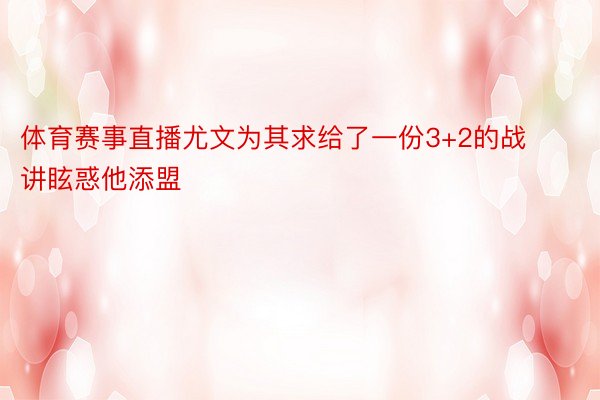 体育赛事直播尤文为其求给了一份3+2的战讲眩惑他添盟